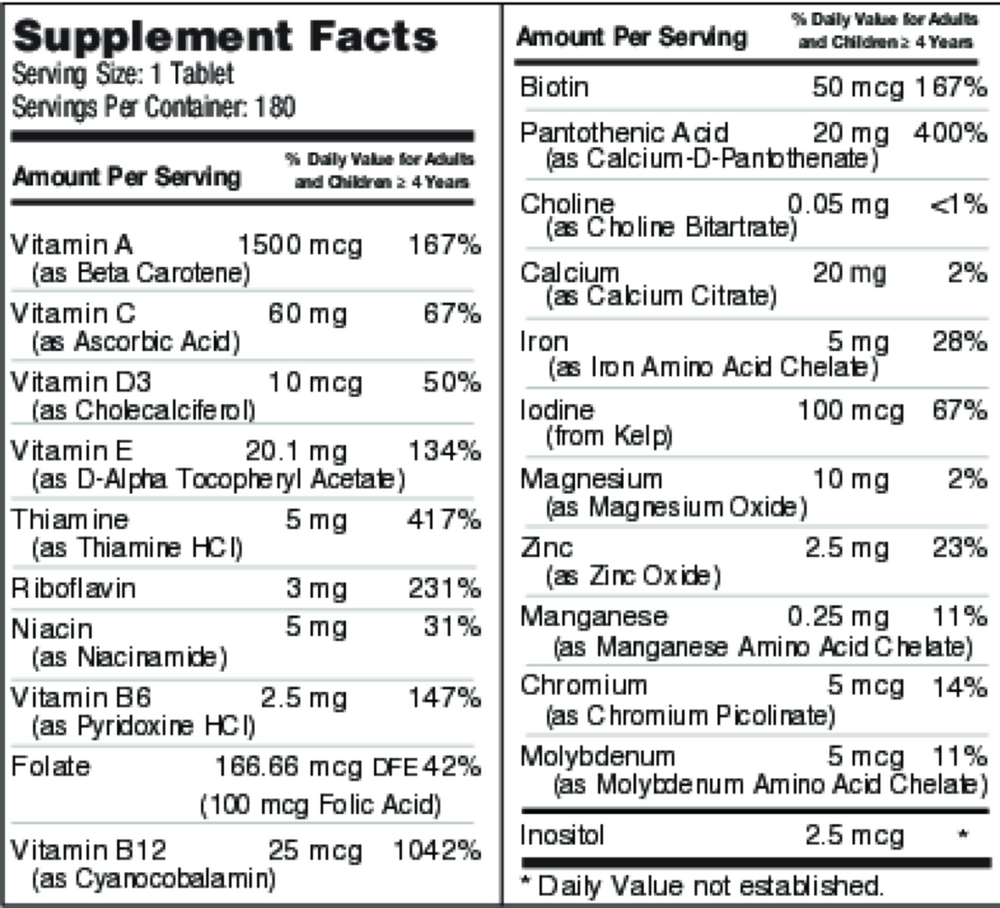 Supplement Facts
Serving Size: 1 Tablet
Servings Per Container: 180

Amount Per Serving % Daily Value for Adults and Children ≥ 4 Years

Vitamin A 1500 mcg 167%
(as Beta Carotene)

Vitamin C 60 mg 67%
(as Ascorbic Acid)

Vitamin D3 10 mcg 50%
(as Cholecalciferol)

Vitamin E 20.1 mg 134%
(as D-Alpha Tocopheryl Acetate)

Thiamine 5 mg 417%
(as Thiamine HCl)

Riboflavin 3 mg 231%

Niacin 5 mg 31%
(as Niacinamide)

Vitamin B6 2.5 mg 147%
(as Pyridoxine HCl)

Folate 166.66 mcg DFE 42%
(100 mcg Folic Acid)

Vitamin B12 25 mcg 1042%
(as Cyanocobalamin)

Amount Per Serving % Daily Value for Adults and Children ≥ 4 Years

Biotin 50 mcg 167%

Pantothenic Acid 20 mg 400%
(as Calcium-D-Pantothenate)

Choline 0.05 mg <1%
(as Choline Bitartrate)

Calcium 20 mg 2%
(as Calcium Citrate)

Iron 5 mg 28%
(as Iron Amino Acid Chelate)

Iodine 100 mcg 67%
(from Kelp)

Magnesium 10 mg 2%
(as Magnesium Oxide)

Zinc 2.5 mg 23%
(as Zinc Oxide)

Manganese 0.25 mg 11%
(as Manganese Amino Acid Chelate)

Chromium 5 mcg 14%
(as Chromium Picolinate)

Molybdenum 5 mcg 11%
(as Molybdenum Amino Acid Chelate)

Inositol 2.5 mcg *

* Daily Value not established.